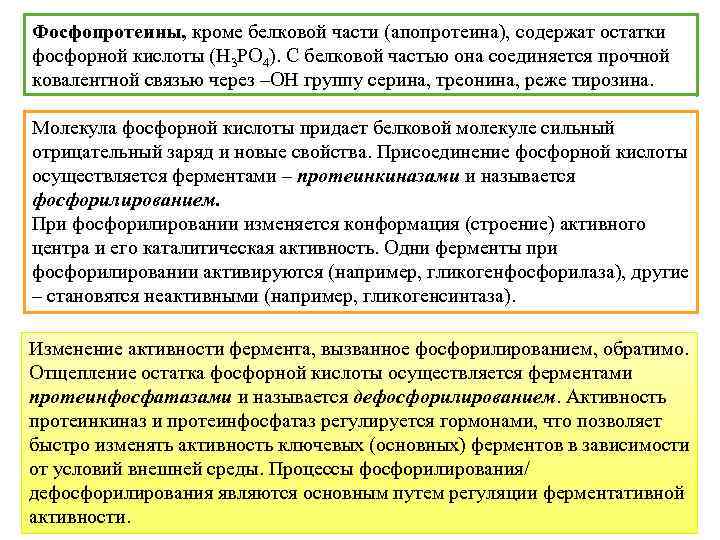 Фосфопротеины, кроме белковой части (апопротеина), содержат остатки фосфорной кислоты ($H_3PO_4$). С белковой частью она соединяется прочной ковалентной связью через –ОН группу серина, треонина, реже тирозина.

Молекула фосфорной кислоты придает белковой молекуле сильный отрицательный заряд и новые свойства. Присоединение фосфорной кислоты осуществляется ферментами – протеинкиназами и называется фосфорилированием.
При фосфорилировании изменяется конформация (строение) активного центра и его каталитическая активность. Одни ферменты при фосфорилировании активируются (например, гликогенфосфорилаза), другие – становятся неактивными (например, гликогенсинтаза).

Изменение активности фермента, вызванное фосфорилированием, обратимо. Отщепление остатка фосфорной кислоты осуществляется ферментами протеинфосфатазами и называется дефосфорилированием. Активность протеинкиназ и протеинфосфатаз регулируется гормонами, что позволяет быстро изменять активность ключевых (основных) ферментов в зависимости от условий внешней среды. Процессы фосфорилирования/ дефосфорилирования являются основным путем регуляции ферментативной активности.